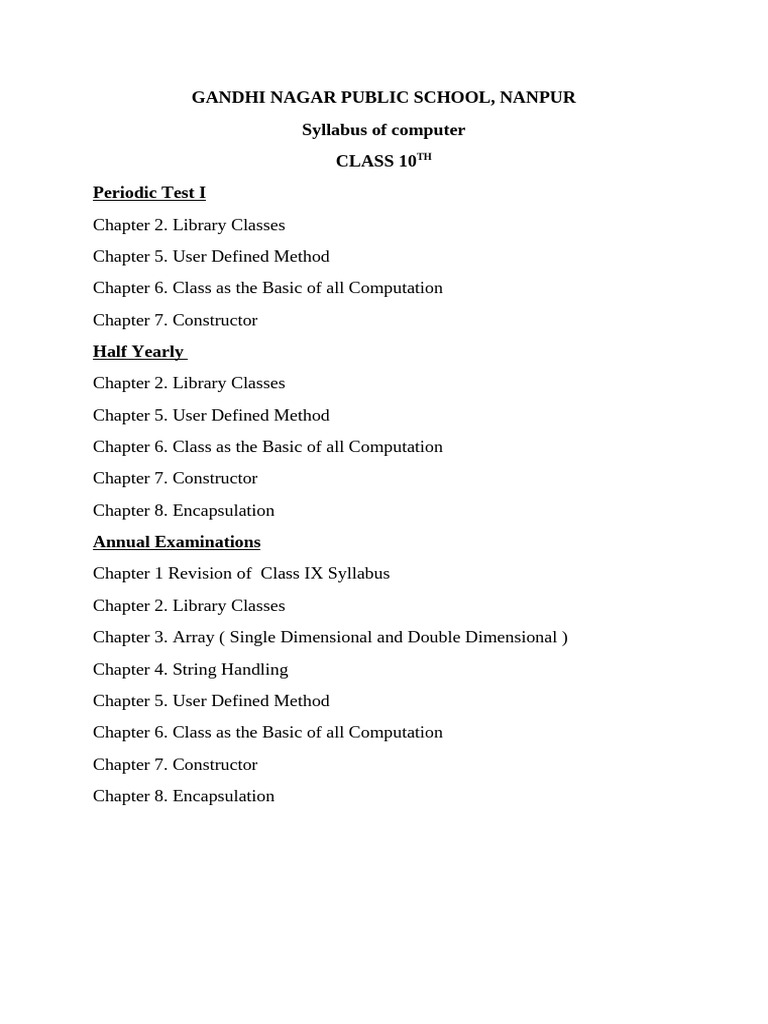 GANDHI NAGAR PUBLIC SCHOOL, NANPUR

Syllabus of computer

CLASS 10$^{TH}$

Periodic Test I

Chapter 2. Library Classes

Chapter 5. User Defined Method

Chapter 6. Class as the Basic of all Computation

Chapter 7. Constructor

Half Yearly

Chapter 2. Library Classes

Chapter 5. User Defined Method

Chapter 6. Class as the Basic of all Computation

Chapter 7. Constructor

Chapter 8. Encapsulation

Annual Examinations

Chapter 1 Revision of Class IX Syllabus

Chapter 2. Library Classes

Chapter 3. Array ( Single Dimensional and Double Dimensional )

Chapter 4. String Handling

Chapter 5. User Defined Method

Chapter 6. Class as the Basic of all Computation

Chapter 7. Constructor

Chapter 8. Encapsulation